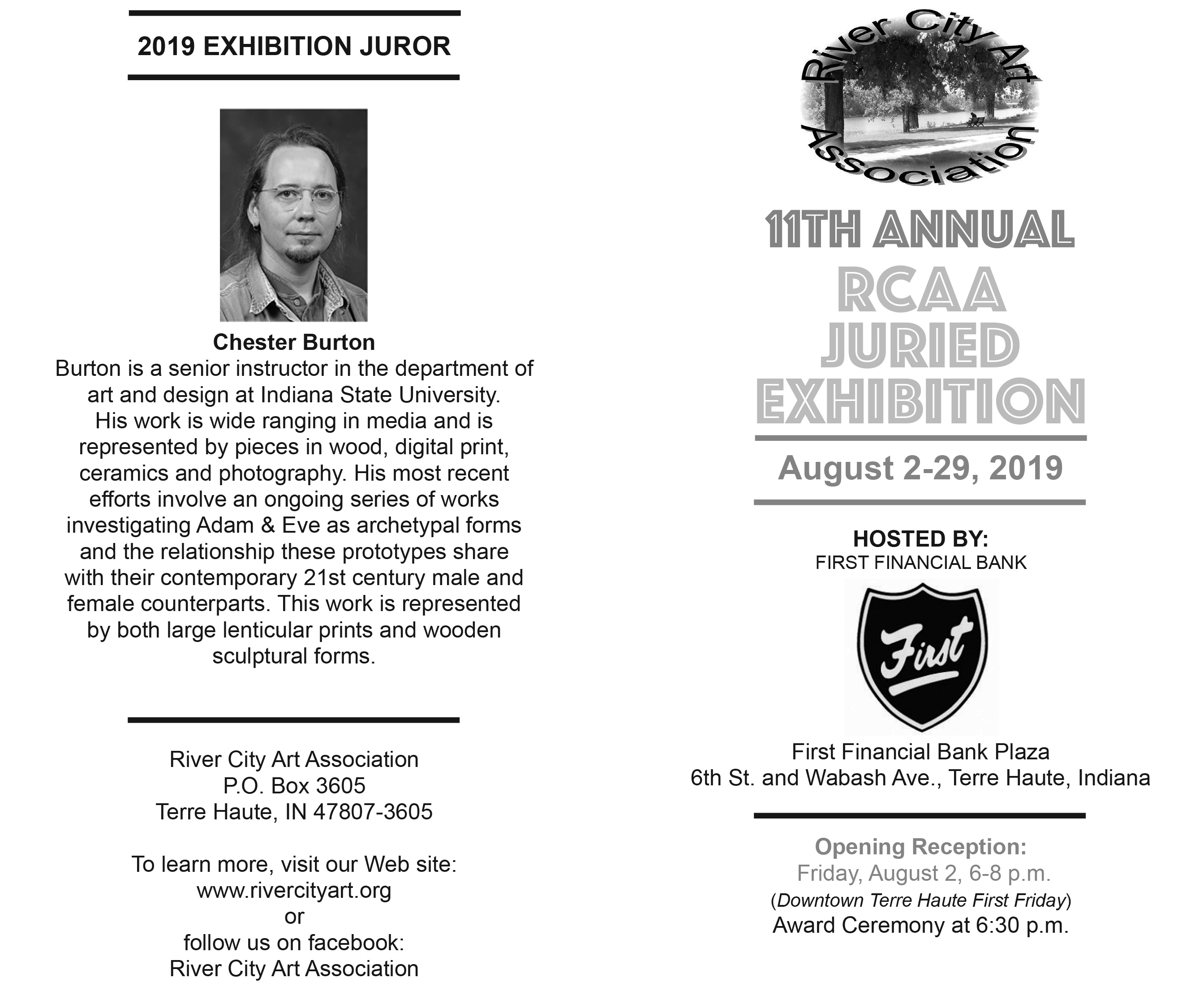 2019 EXHIBITION JUROR

Chester Burton
Burton is a senior instructor in the department of art and design at Indiana State University. His work is wide ranging in media and is represented by pieces in wood, digital print, ceramics and photography. His most recent efforts involve an ongoing series of works investigating Adam & Eve as archetypal forms and the relationship these prototypes share with their contemporary 21st century male and female counterparts. This work is represented by both large lenticular prints and wooden sculptural forms.

River City Art Association
P.O. Box 3605
Terre Haute, IN 47807-3605

To learn more, visit our Web site:
www.rivercityart.org
or
follow us on facebook:
River City Art Association

River City Art Association

11TH ANNUAL
RCAA
JURIED
EXHIBITION

August 2-29, 2019

HOSTED BY:
FIRST FINANCIAL BANK

First

First Financial Bank Plaza
6th St. and Wabash Ave., Terre Haute, Indiana

Opening Reception:
Friday, August 2, 6-8 p.m.
(Downtown Terre Haute First Friday)
Award Ceremony at 6:30 p.m.